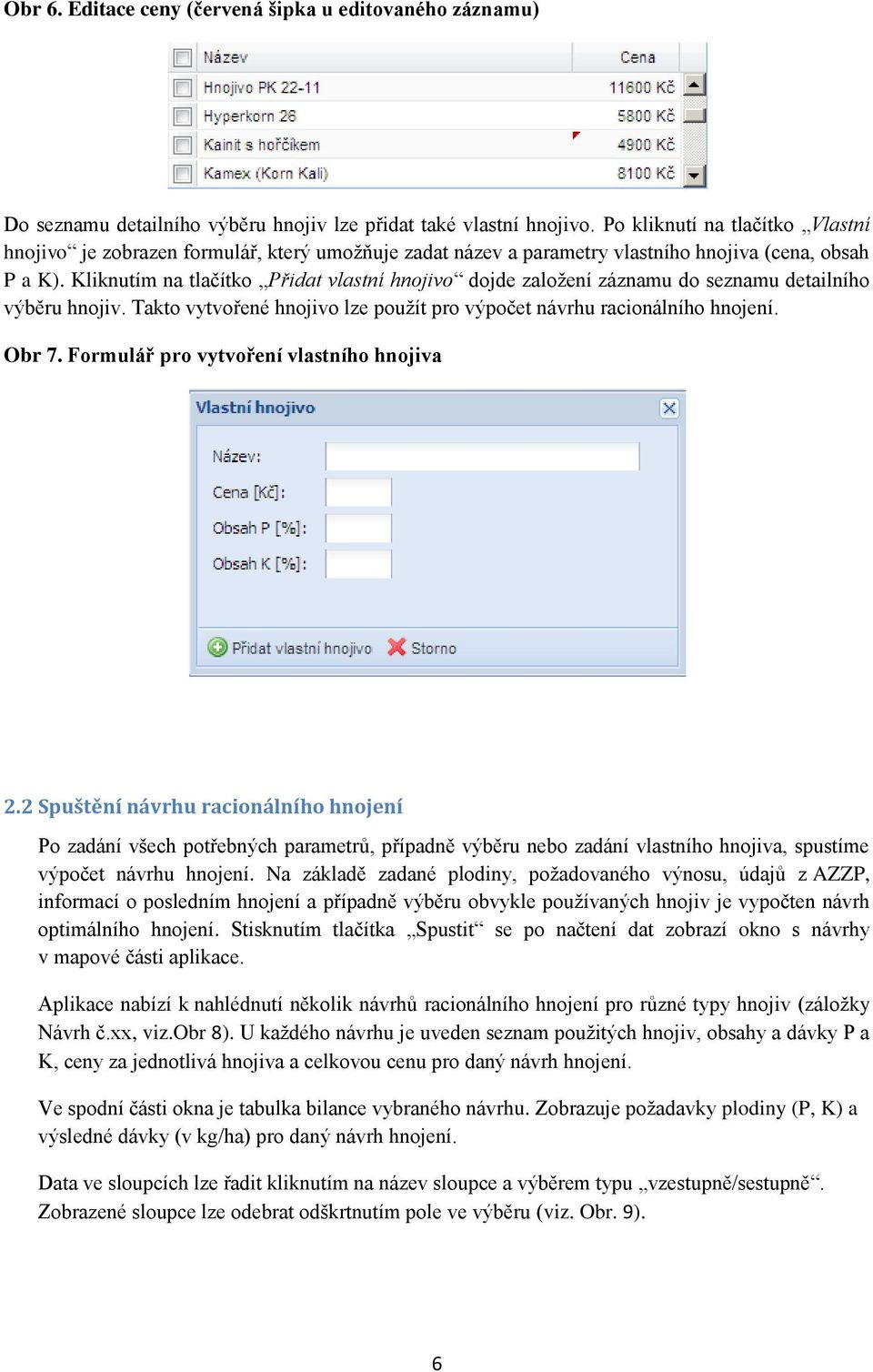 Obr 6. Editace ceny (červená šipka u editovaného záznamu)

| Název | Cena |
|---|---|
| Hnojivo PK 22-11 | 11600 Kč |
| Hyperkorn 26 | 5800 Kč |
| Kainit s hořčíkem | 4900 Kč |
| Kamex (Korn Kali) | 8100 Kč |

Do seznamu detailního výběru hnojiv lze přidat také vlastní hnojivo. Po kliknutí na tlačítko „Vlastní hnojivo“ je zobrazen formulář, který umožňuje zadat název a parametry vlastního hnojiva (cena, obsah P a K). Kliknutím na tlačítko „Přidat vlastní hnojivo“ dojde založení záznamu do seznamu detailního výběru hnojiv. Takto vytvořené hnojivo lze použít pro výpočet návrhu racionálního hnojení.

Obr 7. Formulář pro vytvoření vlastního hnojiva

Vlastní hnojivo

Název:

Cena [Kč]:

Obsah P [%]:

Obsah K [%]:

Přidat vlastní hnojivo Storno

2.2 Spuštění návrhu racionálního hnojení

Po zadání všech potřebných parametrů, případně výběru nebo zadání vlastního hnojiva, spustíme výpočet návrhu hnojení. Na základě zadané plodiny, požadovaného výnosu, údajů z AZZP, informací o posledním hnojení a případně výběru obvykle používaných hnojiv je vypočten návrh optimálního hnojení. Stisknutím tlačítka „Spustit“ se po načtení dat zobrazí okno s návrhy v mapové části aplikace.

Aplikace nabízí k nahlédnutí několik návrhů racionálního hnojení pro různé typy hnojiv (záložky Návrh č.xx, viz.Obr 8). U každého návrhu je uveden seznam použitých hnojiv, obsahy a dávky P a K, ceny za jednotlivá hnojiva a celkovou cenu pro daný návrh hnojení.

Ve spodní části okna je tabulka bilance vybraného návrhu. Zobrazuje požadavky plodiny (P, K) a výsledné dávky (v kg/ha) pro daný návrh hnojení.

Data ve sloupcích lze řadit kliknutím na název sloupce a výběrem typu „vzestupně/sestupně“. Zobrazené sloupce lze odebrat odškrtnutím pole ve výběru (viz. Obr. 9).

6